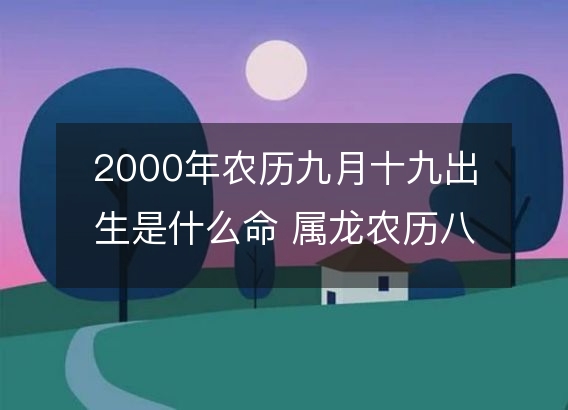 2000年农历九月十九出生是什么命 属龙农历八